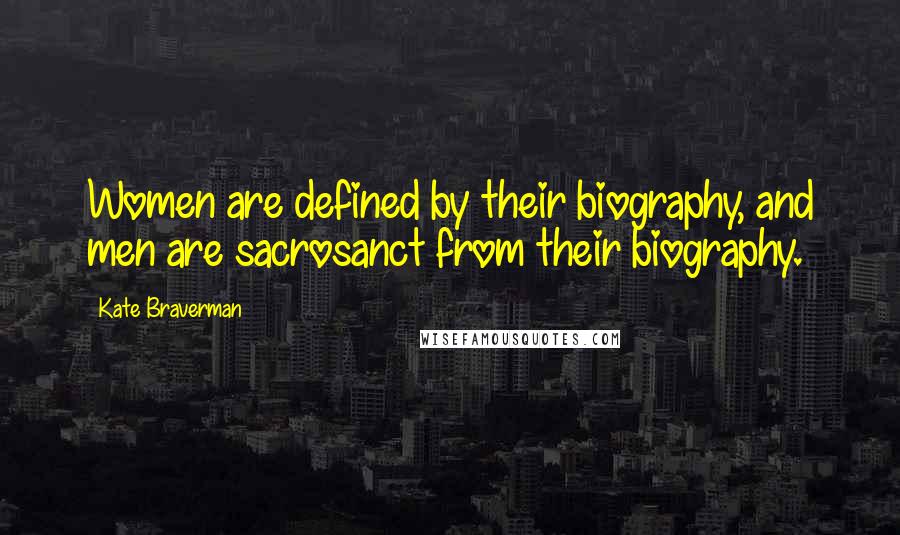 Women are defined by their biography, and men are sacrosanct from their biography.

Kate Braverman

WISEFAMOUSQUOTES.COM